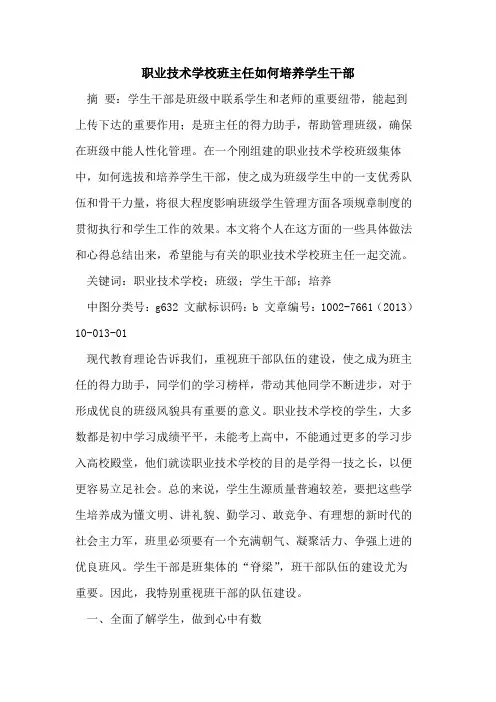 职业技术学校班主任如何培养学生干部

摘 要：学生干部是班级中联系学生和老师的重要纽带，能起到上传下达的重要作用；是班主任的得力助手，帮助管理班级，确保在班级中能人性化管理。在一个刚组建的职业技术学校班级集体中，如何选拔和培养学生干部，使之成为班级学生中的一支优秀队伍和骨干力量，将很大程度影响班级学生管理方面各项规章制度的贯彻执行和学生工作的效果。本文将个人在这方面的一些具体做法和心得总结出来，希望能与有关的职业技术学校班主任一起交流。

关键词：职业技术学校；班级；学生干部；培养

中图分类号：g632 文献标识码：b 文章编号：1002-7661（2013）10-013-01

现代教育理论告诉我们，重视班干部队伍的建设，使之成为班主任的得力助手，同学们的学习榜样，带动其他同学不断进步，对于形成优良的班级风貌具有重要的意义。职业技术学校的学生，大多数都是初中学习成绩平平，未能考上高中，不能通过更多的学习步入高校殿堂，他们就读职业技术学校的目的是学得一技之长，以便更容易立足社会。总的来说，学生生源质量普遍较差，要把这些学生培养成为懂文明、讲礼貌、勤学习、敢竞争、有理想的新时代的社会主力军，班里必须要有一个充满朝气、凝聚活力、争强上进的优良班风。学生干部是班集体的“脊梁”，班干部队伍的建设尤为重要。因此，我特别重视班干部的队伍建设。

一、全面了解学生，做到心中有数